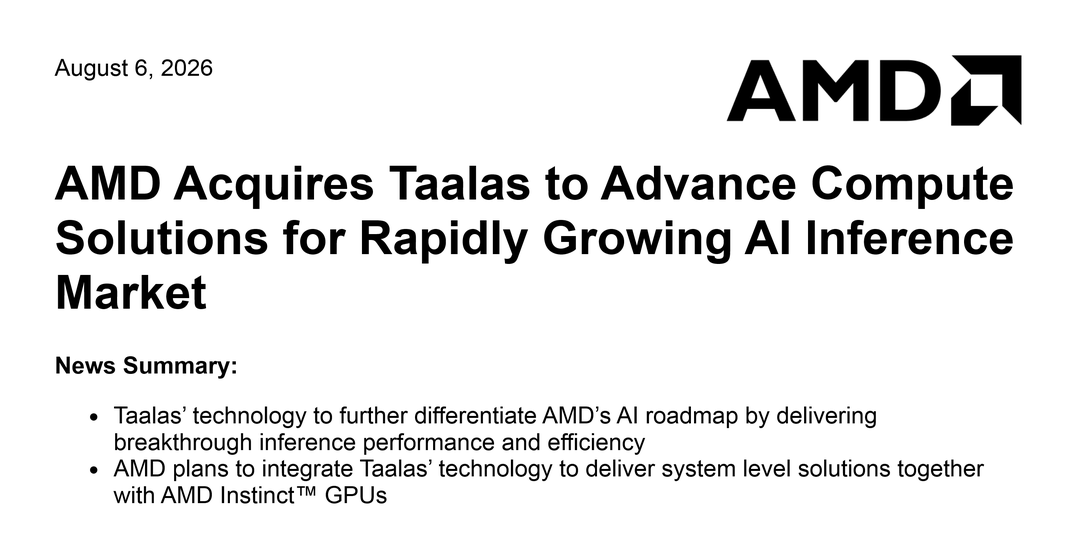 August 6, 2026

AMD

AMD Acquires Taalas to Advance Compute Solutions for Rapidly Growing AI Inference Market

News Summary:

• Taalas' technology to further differentiate AMD's AI roadmap by delivering breakthrough inference performance and efficiency
• AMD plans to integrate Taalas' technology to deliver system level solutions together with AMD Instinct™ GPUs